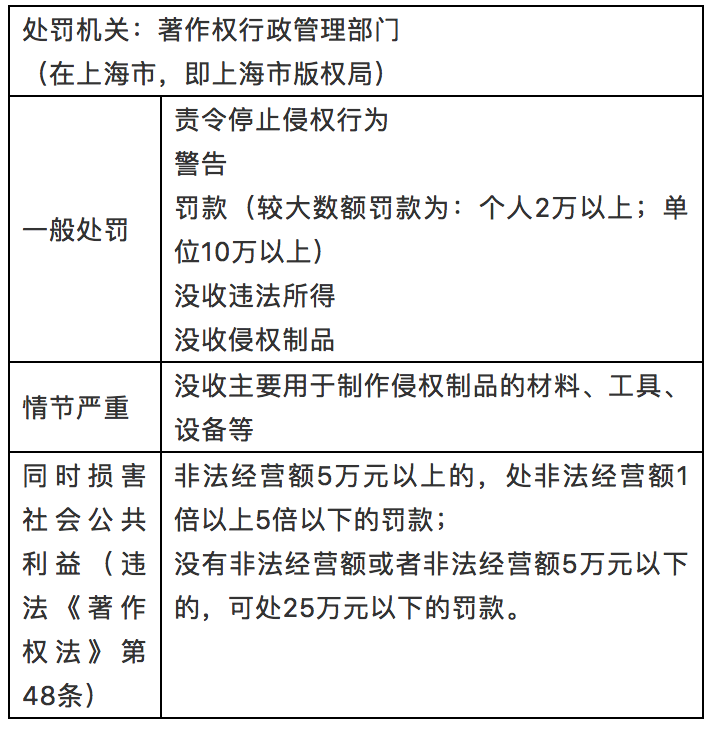 | 处罚机关：著作权行政管理部门（在上海市，即上海市版权局） | |
|---|---|
| 一般处罚 | 责令停止侵权行为<br>警告<br>罚款（较大数额罚款为：个人2万以上；单位10万以上）<br>没收违法所得<br>没收侵权制品 |
| 情节严重 | 没收主要用于制作侵权制品的材料、工具、设备等 |
| 同时损害社会公共利益（违法《著作权法》第48条） | 非法经营额5万元以上的，处非法经营额1倍以上5倍以下的罚款；<br>没有非法经营额或者非法经营额5万元以下的，可处25万元以下的罚款。 |